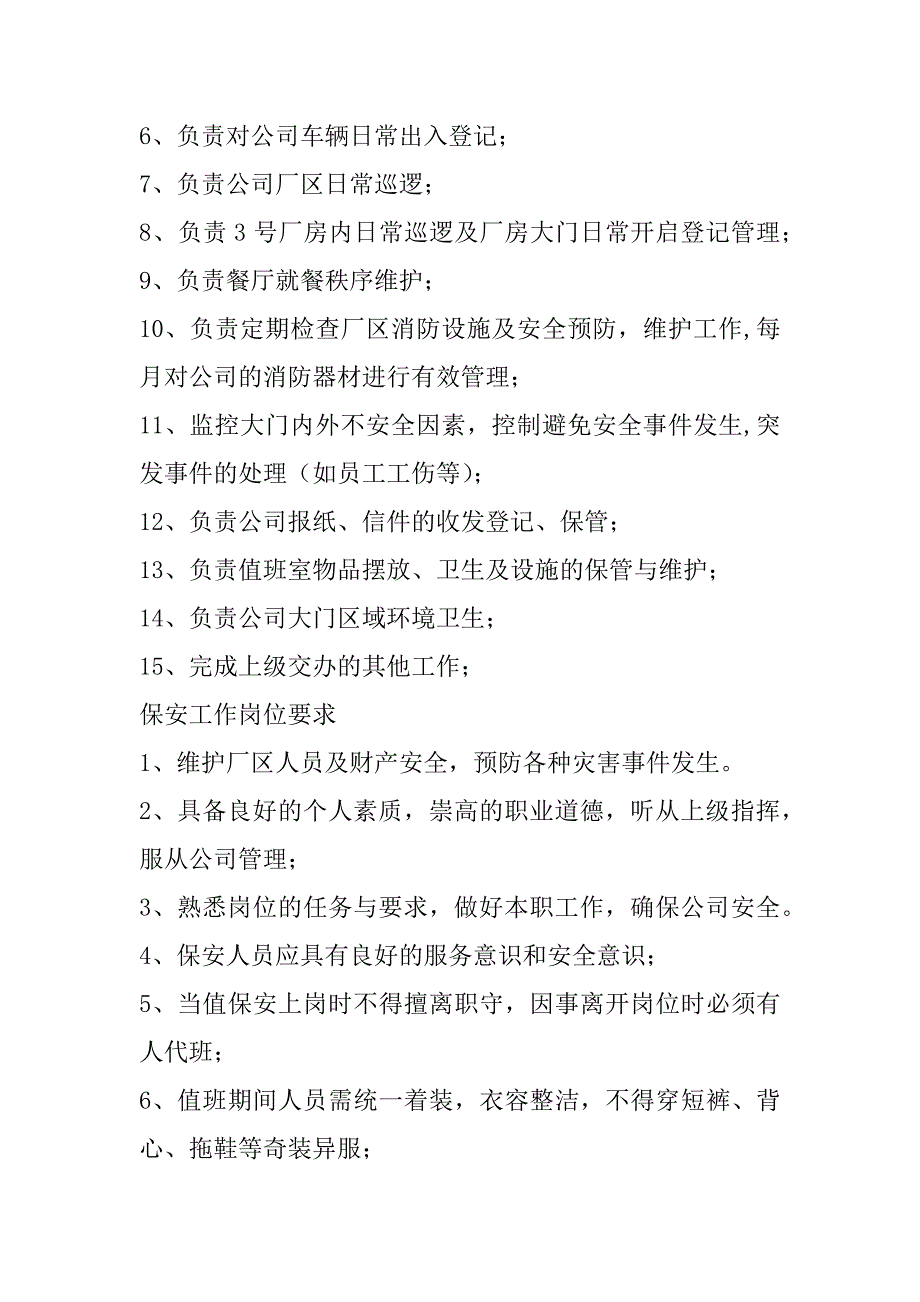 6、负责对公司车辆日常出入登记；

7、负责公司厂区日常巡逻；

8、负责 3 号厂房内日常巡逻及厂房大门日常开启登记管理；

9、负责餐厅就餐秩序维护；

10、负责定期检查厂区消防设施及安全预防，维护工作,每月对公司的消防器材进行有效管理；

11、监控大门内外不安全因素，控制避免安全事件发生,突发事件的处理（如员工工伤等)；

12、负责公司报纸、信件的收发登记、保管；

13、负责值班室物品摆放、卫生及设施的保管与维护；

14、负责公司大门区域环境卫生；

15、完成上级交办的其他工作；

保安工作岗位要求

1、维护厂区人员及财产安全，预防各种灾害事件发生。

2、具备良好的个人素质，崇高的职业道德，听从上级指挥，服从公司管理；

3、熟悉岗位的任务与要求，做好本职工作，确保公司安全。

4、保安人员应具有良好的服务意识和安全意识；

5、当值保安上岗时不得擅离职守，因事离开岗位时必须有人代班；

6、值班期间人员需统一着装，衣容整洁，不得穿短裤、背心、拖鞋等奇装异服；